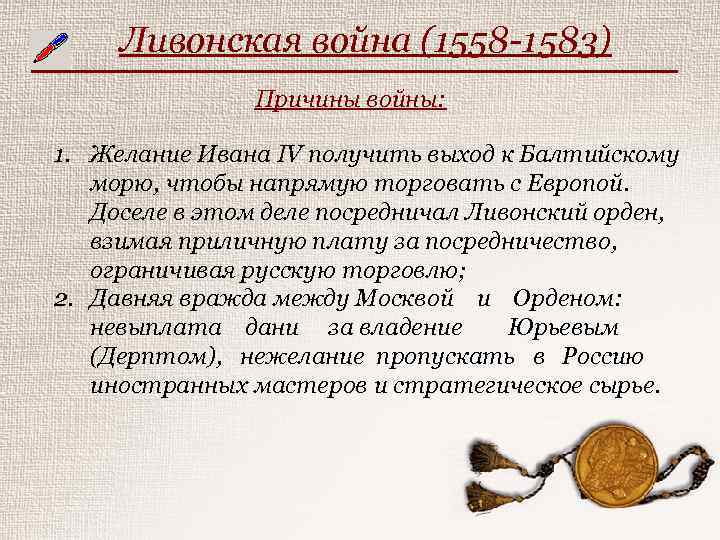 Ливонская война (1558-1583)

Причины войны:

1. Желание Ивана IV получить выход к Балтийскому морю, чтобы напрямую торговать с Европой. Доселе в этом деле посредничал Ливонский орден, взимая приличную плату за посредничество, ограничивая русскую торговлю;
2. Давняя вражда между Москвой и Орденом: невыплата дани за владение Юрьевым (Дерптом), нежелание пропускать в Россию иностранных мастеров и стратегическое сырье.